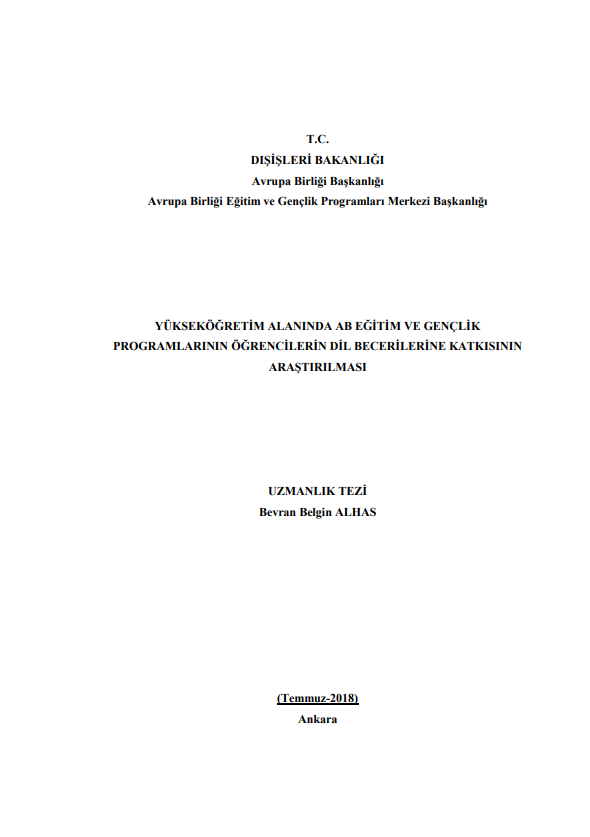 T.C.
DIŞİŞLERİ BAKANLIĞI
Avrupa Birliği Başkanlığı
Avrupa Birliği Eğitim ve Gençlik Programları Merkezi Başkanlığı

YÜKSEKÖĞRETİM ALANINDA AB EĞİTİM VE GENÇLİK PROGRAMLARININ ÖĞRENCİLERİN DİL BECERİLERİNE KATKISININ ARAŞTIRILMASI

UZMANLIK TEZİ
Bevran Belgin ALHAS

(Temmuz-2018)
Ankara